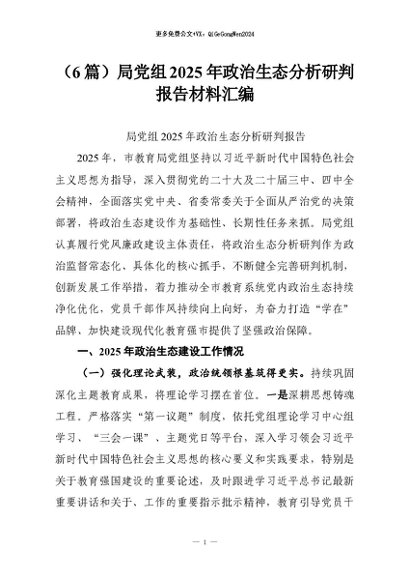 更多免费公文+VX：QiGeGongWen2024

（6篇）局党组2025年政治生态分析研判报告材料汇编

局党组2025年政治生态分析研判报告

2025年，市教育局党组坚持以习近平新时代中国特色社会主义思想为指导，深入贯彻党的二十大及二十届三中、四中全会精神，全面落实党中央、省委常委关于全面从严治党的决策部署，将政治生态建设作为基础性、长期性任务来抓。局党组认真履行党风廉政建设主体责任，将政治生态分析研判作为政治监督常态化、具体化的核心抓手，不断健全完善研判机制，创新发展工作举措，着力推动全市教育系统党内政治生态持续净化优化，党员干部作风持续向上向好，为奋力打造"学在"品牌、加快建设现代化教育强市提供了坚强政治保障。

一、2025年政治生态建设工作情况

（一）强化理论武装，政治统领根基筑得更实。持续巩固深化主题教育成果，将理论学习摆在首位。一是深耕思想铸魂工程。严格落实"第一议题"制度，依托党组理论学习中心组学习、"三会一课"、主题党日等平台，深入学习领会习近平新时代中国特色社会主义思想的核心要义和实践要求，特别是关于教育强国建设的重要论述，及时跟进学习习近平总书记最新重要讲话和关于、工作的重要指示批示精神，教育引导党员干

— 1 —